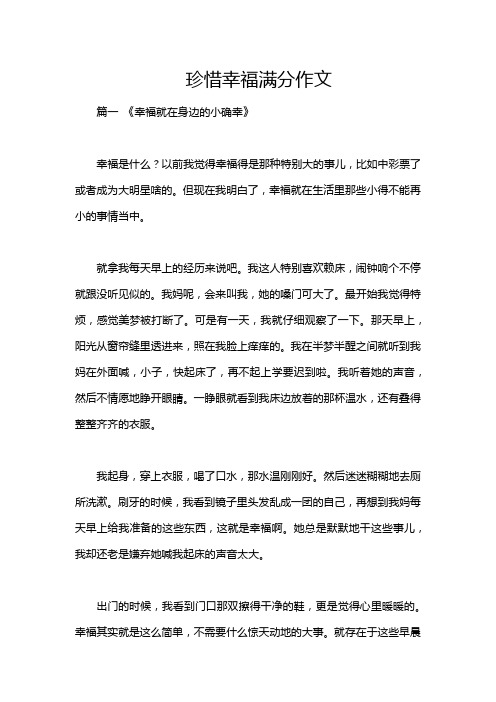 珍惜幸福满分作文

篇一 《幸福就在身边的小确幸》

幸福是什么？以前我觉得幸福得是那种特别大的事儿，比如中彩票了或者成为大明星啥的。但现在我明白了，幸福就在生活里那些小得不能再小的事情当中。

就拿我每天早上的经历来说吧。我这人特别喜欢赖床，闹钟响个不停就跟没听见似的。我妈呢，会来叫我，她的嗓门可大了。最开始我觉得特烦，感觉美梦被打断了。可是有一天，我就仔细观察了一下。那天早上，阳光从窗帘缝里透进来，照在我脸上痒痒的。我在半梦半醒之间就听到我妈在外面喊，小子，快起床了，再不起上学要迟到啦。我听着她的声音，然后不情愿地睁开眼睛。一睁眼就看到我床边放着的那杯温水，还有叠得整整齐齐的衣服。

我起身，穿上衣服，喝了口水，那水温刚刚好。然后迷迷糊糊地去厕所洗漱。刷牙的时候，我看到镜子里头发乱成一团的自己，再想到我妈每天早上给我准备的这些东西，这就是幸福啊。她总是默默地干这些事儿，我却还老是嫌弃她喊我起床的声音太大。

出门的时候，我看到门口那双擦得干净的鞋，更是觉得心里暖暖的。幸福其实就是这么简单，不需要什么惊天动地的大事。就存在于这些早晨